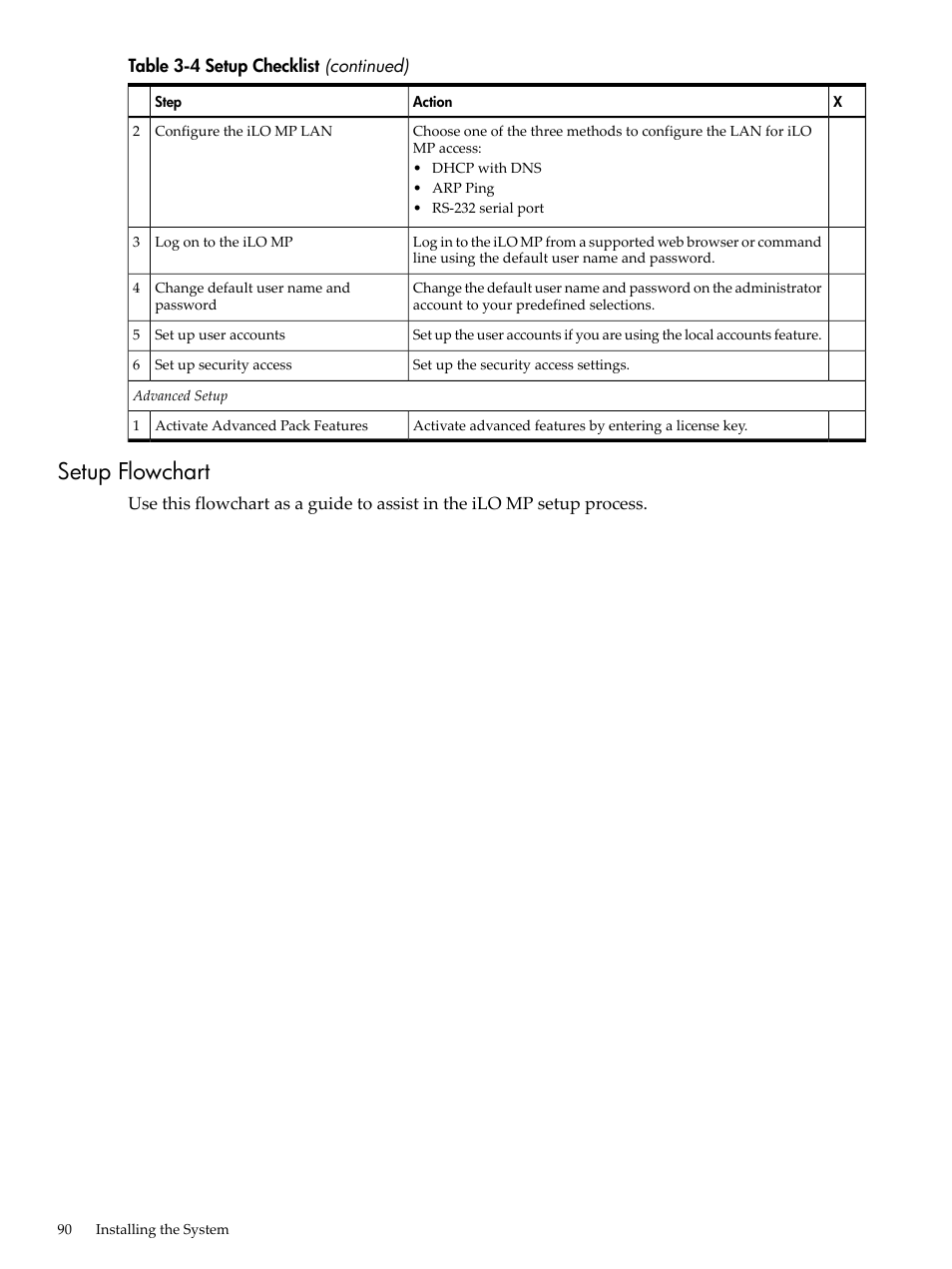 Table 3-4 Setup Checklist (continued)

| | Step | Action | X |
|---|---|---|---|
| 2 | Configure the iLO MP LAN | Choose one of the three methods to configure the LAN for iLO MP access: • DHCP with DNS • ARP Ping • RS-232 serial port | |
| 3 | Log on to the iLO MP | Log in to the iLO MP from a supported web browser or command line using the default user name and password. | |
| 4 | Change default user name and password | Change the default user name and password on the administrator account to your predefined selections. | |
| 5 | Set up user accounts | Set up the user accounts if you are using the local accounts feature. | |
| 6 | Set up security access | Set up the security access settings. | |
| Advanced Setup | | | |
| 1 | Activate Advanced Pack Features | Activate advanced features by entering a license key. | |

Setup Flowchart

Use this flowchart as a guide to assist in the iLO MP setup process.

90 Installing the System